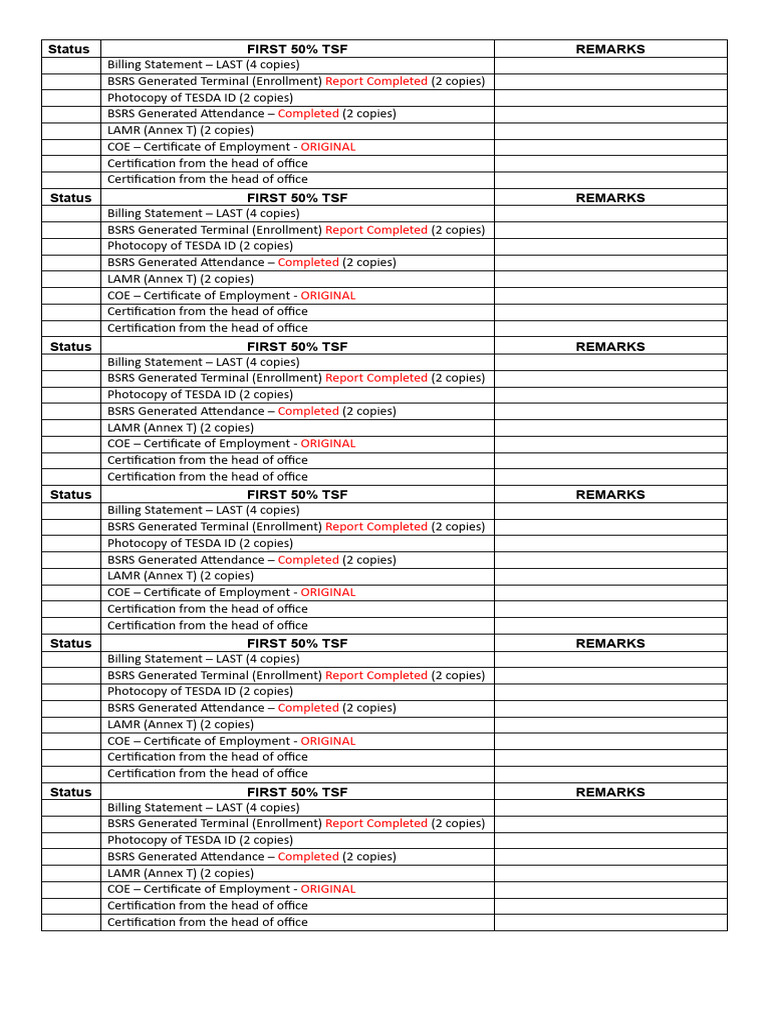 | Status | FIRST 50% TSF | REMARKS |
|---|---|---|
| | Billing Statement – LAST (4 copies) | |
| | BSRS Generated Terminal (Enrollment) Report Completed (2 copies) | |
| | Photocopy of TESDA ID (2 copies) | |
| | BSRS Generated Attendance – Completed (2 copies) | |
| | LAMR (Annex T) (2 copies) | |
| | COE – Certificate of Employment - ORIGINAL | |
| | Certification from the head of office | |
| | Certification from the head of office | |
| Status | FIRST 50% TSF | REMARKS |
| | Billing Statement – LAST (4 copies) | |
| | BSRS Generated Terminal (Enrollment) Report Completed (2 copies) | |
| | Photocopy of TESDA ID (2 copies) | |
| | BSRS Generated Attendance – Completed (2 copies) | |
| | LAMR (Annex T) (2 copies) | |
| | COE – Certificate of Employment - ORIGINAL | |
| | Certification from the head of office | |
| | Certification from the head of office | |
| Status | FIRST 50% TSF | REMARKS |
| | Billing Statement – LAST (4 copies) | |
| | BSRS Generated Terminal (Enrollment) Report Completed (2 copies) | |
| | Photocopy of TESDA ID (2 copies) | |
| | BSRS Generated Attendance – Completed (2 copies) | |
| | LAMR (Annex T) (2 copies) | |
| | COE – Certificate of Employment - ORIGINAL | |
| | Certification from the head of office | |
| | Certification from the head of office | |
| Status | FIRST 50% TSF | REMARKS |
| | Billing Statement – LAST (4 copies) | |
| | BSRS Generated Terminal (Enrollment) Report Completed (2 copies) | |
| | Photocopy of TESDA ID (2 copies) | |
| | BSRS Generated Attendance – Completed (2 copies) | |
| | LAMR (Annex T) (2 copies) | |
| | COE – Certificate of Employment - ORIGINAL | |
| | Certification from the head of office | |
| | Certification from the head of office | |
| Status | FIRST 50% TSF | REMARKS |
| | Billing Statement – LAST (4 copies) | |
| | BSRS Generated Terminal (Enrollment) Report Completed (2 copies) | |
| | Photocopy of TESDA ID (2 copies) | |
| | BSRS Generated Attendance – Completed (2 copies) | |
| | LAMR (Annex T) (2 copies) | |
| | COE – Certificate of Employment - ORIGINAL | |
| | Certification from the head of office | |
| | Certification from the head of office | |
| Status | FIRST 50% TSF | REMARKS |
| | Billing Statement – LAST (4 copies) | |
| | BSRS Generated Terminal (Enrollment) Report Completed (2 copies) | |
| | Photocopy of TESDA ID (2 copies) | |
| | BSRS Generated Attendance – Completed (2 copies) | |
| | LAMR (Annex T) (2 copies) | |
| | COE – Certificate of Employment - ORIGINAL | |
| | Certification from the head of office | |
| | Certification from the head of office | |